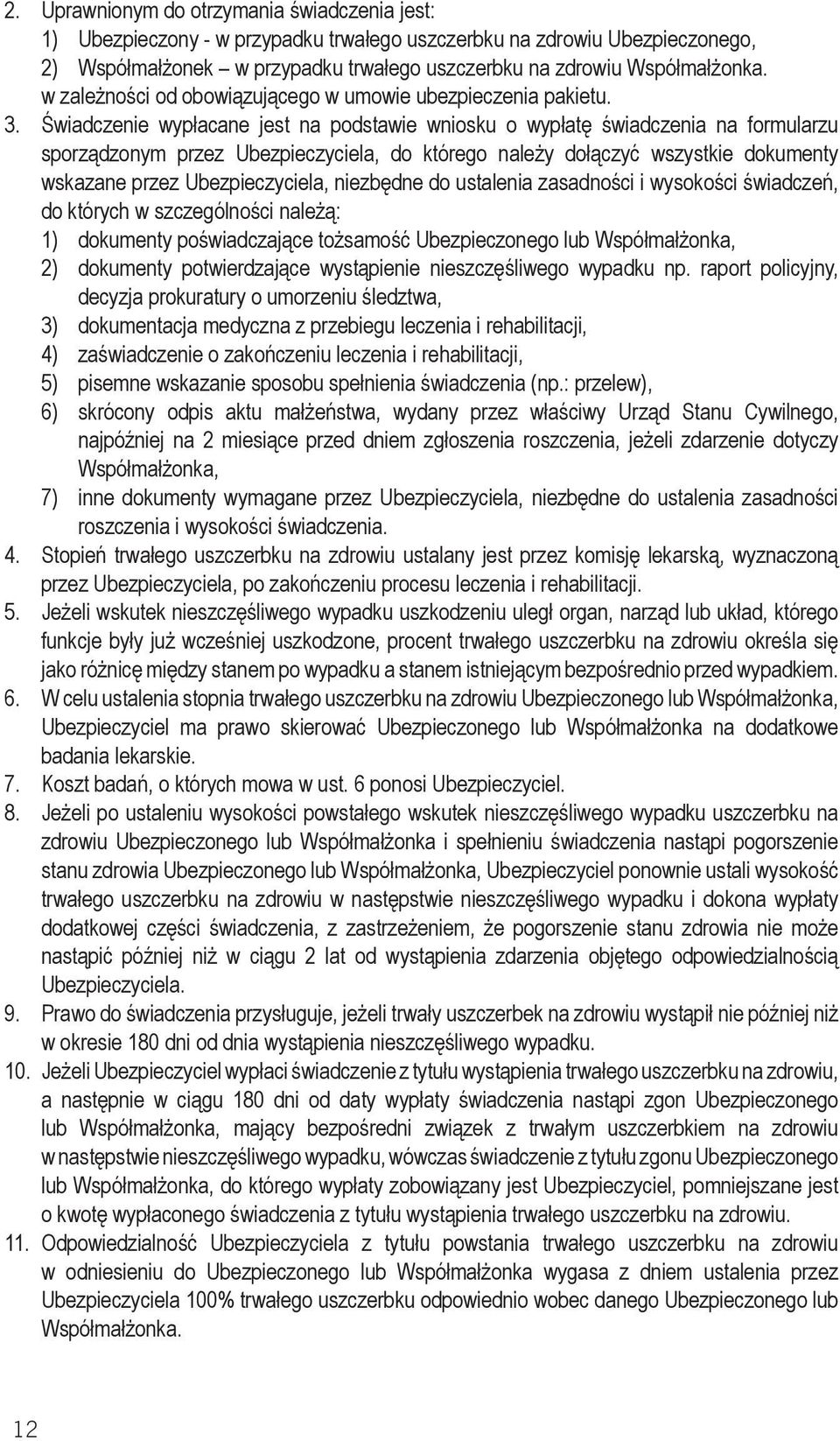 2. Uprawnionym do otrzymania świadczenia jest:
1) Ubezpieczony - w przypadku trwałego uszczerbku na zdrowiu Ubezpieczonego,
2) Współmałżonek – w przypadku trwałego uszczerbku na zdrowiu Współmałżonka.
w zależności od obowiązującego w umowie ubezpieczenia pakietu.

3. Świadczenie wypłacane jest na podstawie wniosku o wypłatę świadczenia na formularzu sporządzonym przez Ubezpieczyciela, do którego należy dołączyć wszystkie dokumenty wskazane przez Ubezpieczyciela, niezbędne do ustalenia zasadności i wysokości świadczeń, do których w szczególności należą:
1) dokumenty poświadczające tożsamość Ubezpieczonego lub Współmałżonka,
2) dokumenty potwierdzające wystąpienie nieszczęśliwego wypadku np. raport policyjny, decyzja prokuratury o umorzeniu śledztwa,
3) dokumentacja medyczna z przebiegu leczenia i rehabilitacji,
4) zaświadczenie o zakończeniu leczenia i rehabilitacji,
5) pisemne wskazanie sposobu spełnienia świadczenia (np.: przelew),
6) skrócony odpis aktu małżeństwa, wydany przez właściwy Urząd Stanu Cywilnego, najpóźniej na 2 miesiące przed dniem zgłoszenia roszczenia, jeżeli zdarzenie dotyczy Współmałżonka,
7) inne dokumenty wymagane przez Ubezpieczyciela, niezbędne do ustalenia zasadności roszczenia i wysokości świadczenia.

4. Stopień trwałego uszczerbku na zdrowiu ustalany jest przez komisję lekarską, wyznaczoną przez Ubezpieczyciela, po zakończeniu procesu leczenia i rehabilitacji.

5. Jeżeli wskutek nieszczęśliwego wypadku uszkodzeniu uległ organ, narząd lub układ, którego funkcje były już wcześniej uszkodzone, procent trwałego uszczerbku na zdrowiu określa się jako różnicę między stanem po wypadku a stanem istniejącym bezpośrednio przed wypadkiem.

6. W celu ustalenia stopnia trwałego uszczerbku na zdrowiu Ubezpieczonego lub Współmałżonka, Ubezpieczyciel ma prawo skierować Ubezpieczonego lub Współmałżonka na dodatkowe badania lekarskie.

7. Koszt badań, o których mowa w ust. 6 ponosi Ubezpieczyciel.

8. Jeżeli po ustaleniu wysokości powstałego wskutek nieszczęśliwego wypadku uszczerbku na zdrowiu Ubezpieczonego lub Współmałżonka i spełnieniu świadczenia nastąpi pogorszenie stanu zdrowia Ubezpieczonego lub Współmałżonka, Ubezpieczyciel ponownie ustali wysokość trwałego uszczerbku na zdrowiu w następstwie nieszczęśliwego wypadku i dokona wypłaty dodatkowej części świadczenia, z zastrzeżeniem, że pogorszenie stanu zdrowia nie może nastąpić później niż w ciągu 2 lat od wystąpienia zdarzenia objętego odpowiedzialnością Ubezpieczyciela.

9. Prawo do świadczenia przysługuje, jeżeli trwały uszczerbek na zdrowiu wystąpił nie później niż w okresie 180 dni od dnia wystąpienia nieszczęśliwego wypadku.

10. Jeżeli Ubezpieczyciel wypłaci świadczenie z tytułu wystąpienia trwałego uszczerbku na zdrowiu, a następnie w ciągu 180 dni od daty wypłaty świadczenia nastąpi zgon Ubezpieczonego lub Współmałżonka, mający bezpośredni związek z trwałym uszczerbkiem na zdrowiu w następstwie nieszczęśliwego wypadku, wówczas świadczenie z tytułu zgonu Ubezpieczonego lub Współmałżonka, do którego wypłaty zobowiązany jest Ubezpieczyciel, pomniejszane jest o kwotę wypłaconego świadczenia z tytułu wystąpienia trwałego uszczerbku na zdrowiu.

11. Odpowiedzialność Ubezpieczyciela z tytułu powstania trwałego uszczerbku na zdrowiu w odniesieniu do Ubezpieczonego lub Współmałżonka wygasa z dniem ustalenia przez Ubezpieczyciela 100% trwałego uszczerbku odpowiednio wobec danego Ubezpieczonego lub Współmałżonka.

12